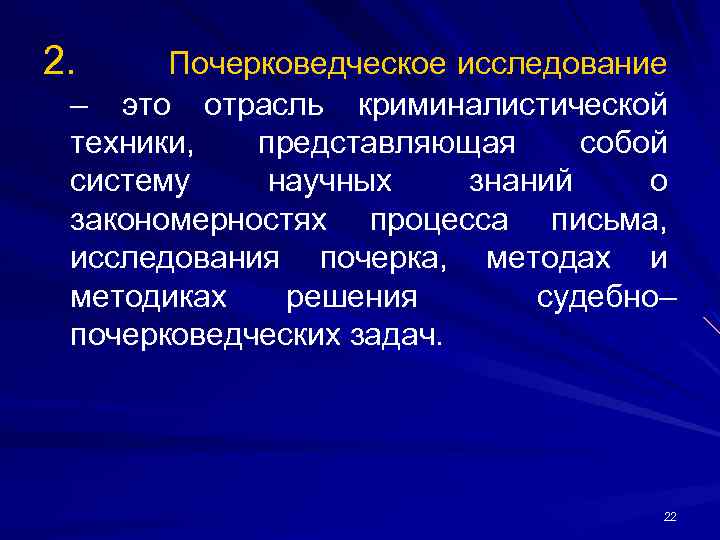 2. Почерковедческое исследование – это отрасль криминалистической техники, представляющая собой систему научных знаний о закономерностях процесса письма, исследования почерка, методах и методиках решения судебно–почерковедческих задач.

22